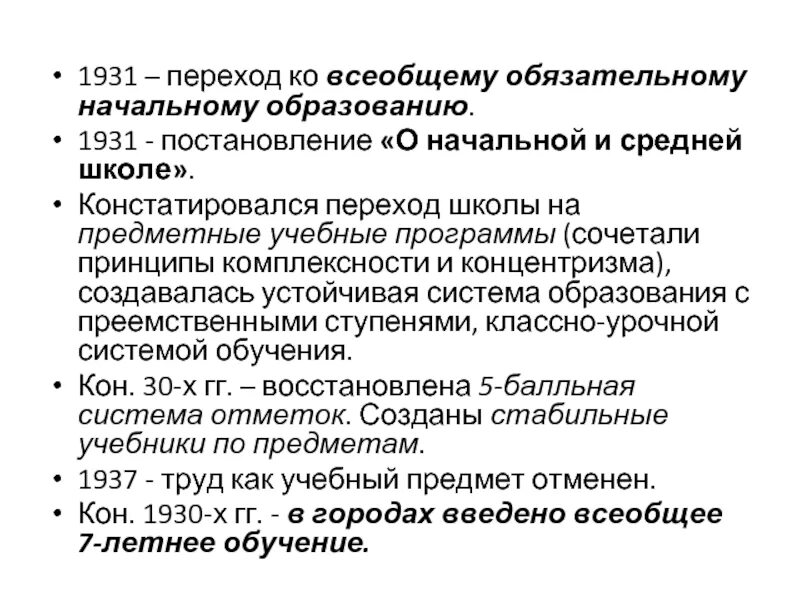 • 1931 – переход ко всеобщему обязательному начальному образованию.
• 1931 - постановление «О начальной и средней школе».
• Констатировался переход школы на предметные учебные программы (сочетали принципы комплексности и концентризма), создавалась устойчивая система образования с преемственными ступенями, классно-урочной системой обучения.
• Кон. 30-х гг. – восстановлена 5-балльная система отметок. Созданы стабильные учебники по предметам.
• 1937 - труд как учебный предмет отменен.
• Кон. 1930-х гг. - в городах введено всеобщее 7-летнее обучение.